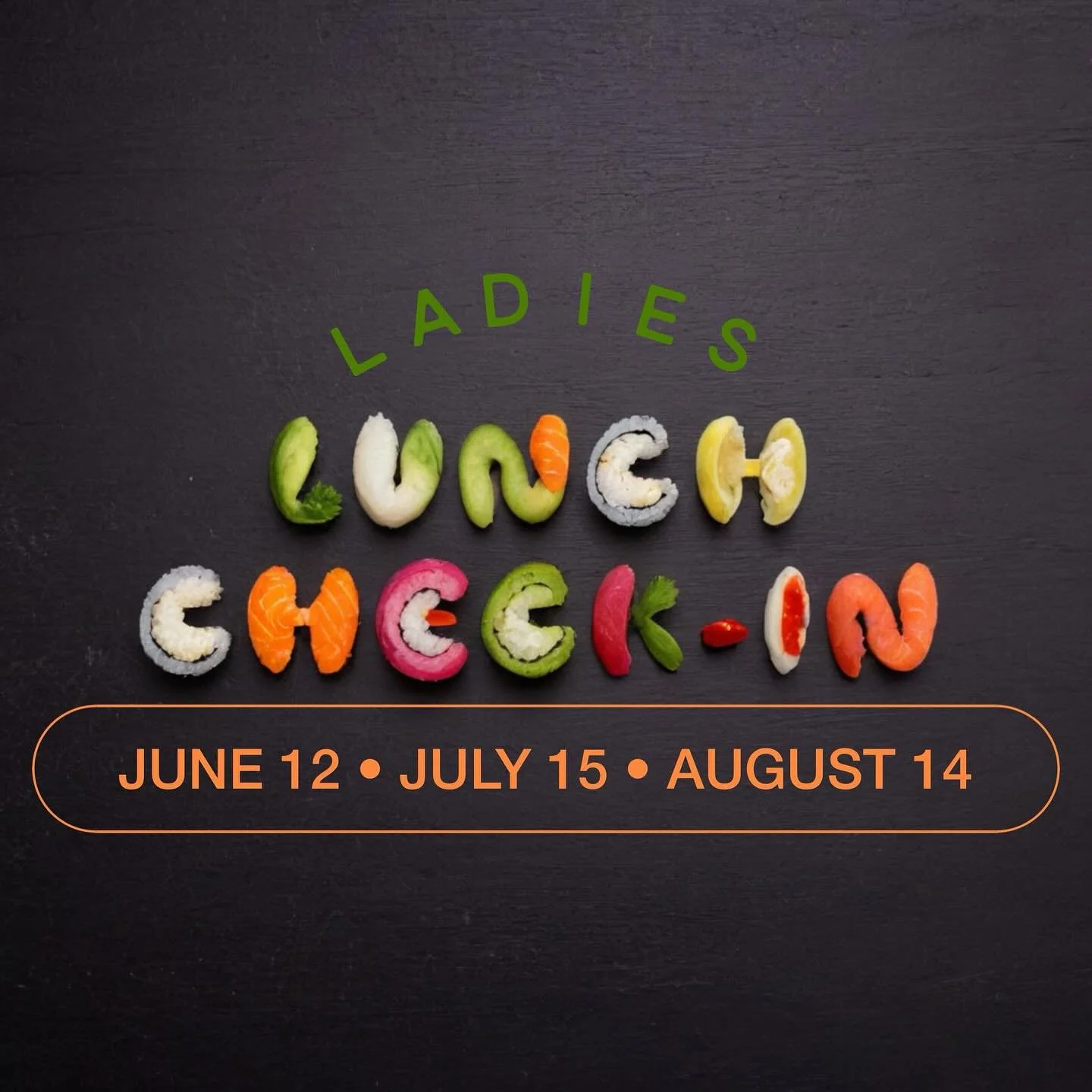 LADIES

LUNCH CHECK-IN

JUNE 12 • JULY 15 • AUGUST 14